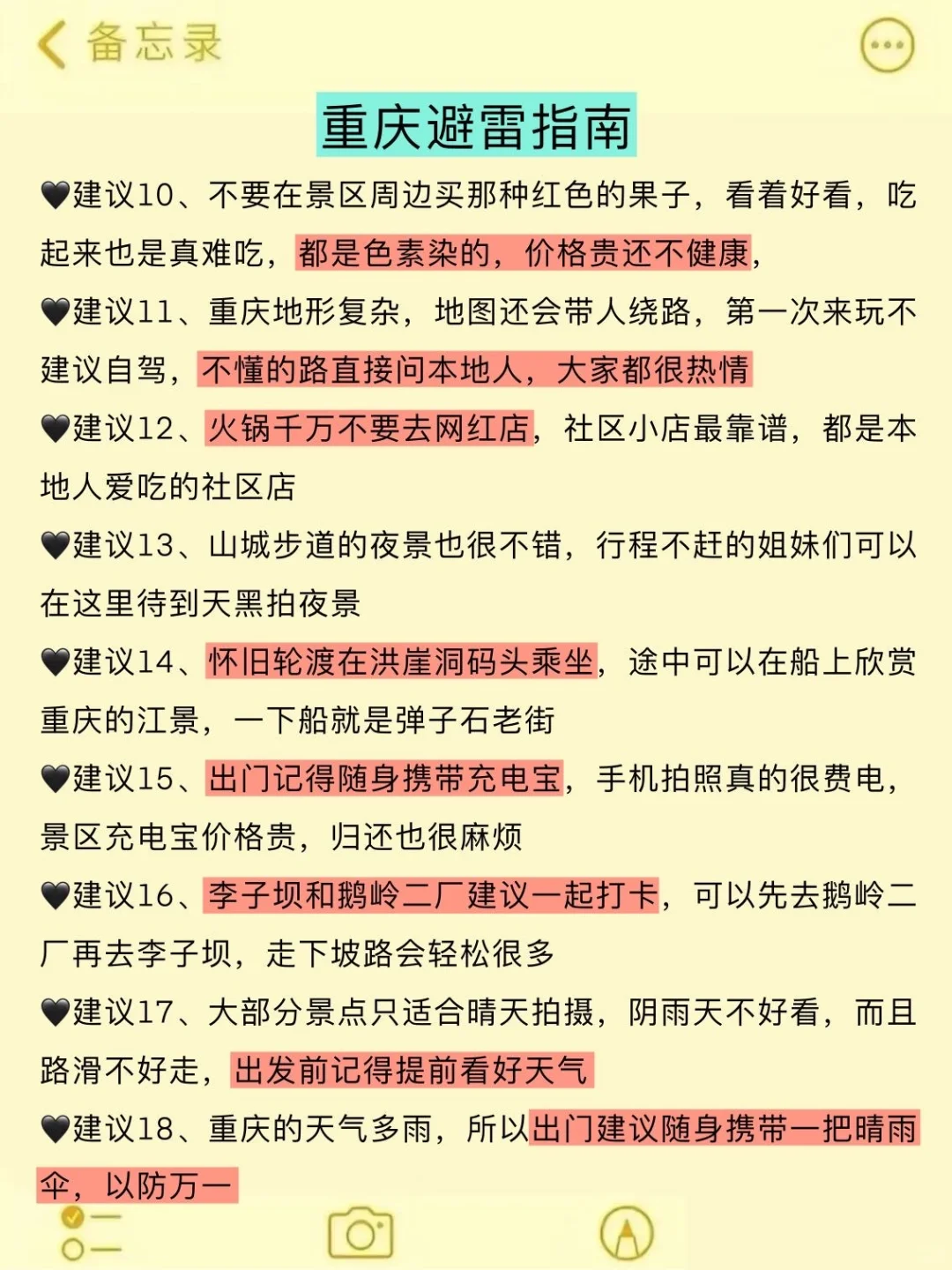 备忘录

重庆避雷指南

🖤建议10、不要在景区周边买那种红色的果子，看着好看，吃起来也是真难吃，都是色素染的，价格贵还不健康，

🖤建议11、重庆地形复杂，地图还会带人绕路，第一次来玩不建议自驾，不懂的路直接问本地人，大家都很热情

🖤建议12、火锅千万不要去网红店，社区小店最靠谱，都是本地人爱吃的社区店

🖤建议13、山城步道的夜景也很不错，行程不赶的姐妹们可以在这里待到天黑拍夜景

🖤建议14、怀旧轮渡在洪崖洞码头乘坐，途中可以在船上欣赏重庆的江景，一下船就是弹子石老街

🖤建议15、出门记得随身携带充电宝，手机拍照真的很费电，景区充电宝价格贵，归还也很麻烦

🖤建议16、李子坝和鹅岭二厂建议一起打卡，可以先去鹅岭二厂再去李子坝，走下坡路会轻松很多

🖤建议17、大部分景点只适合晴天拍摄，阴雨天不好看，而且路滑不好走，出发前记得提前看好天气

🖤建议18、重庆的天气多雨，所以出门建议随身携带一把晴雨伞，以防万一